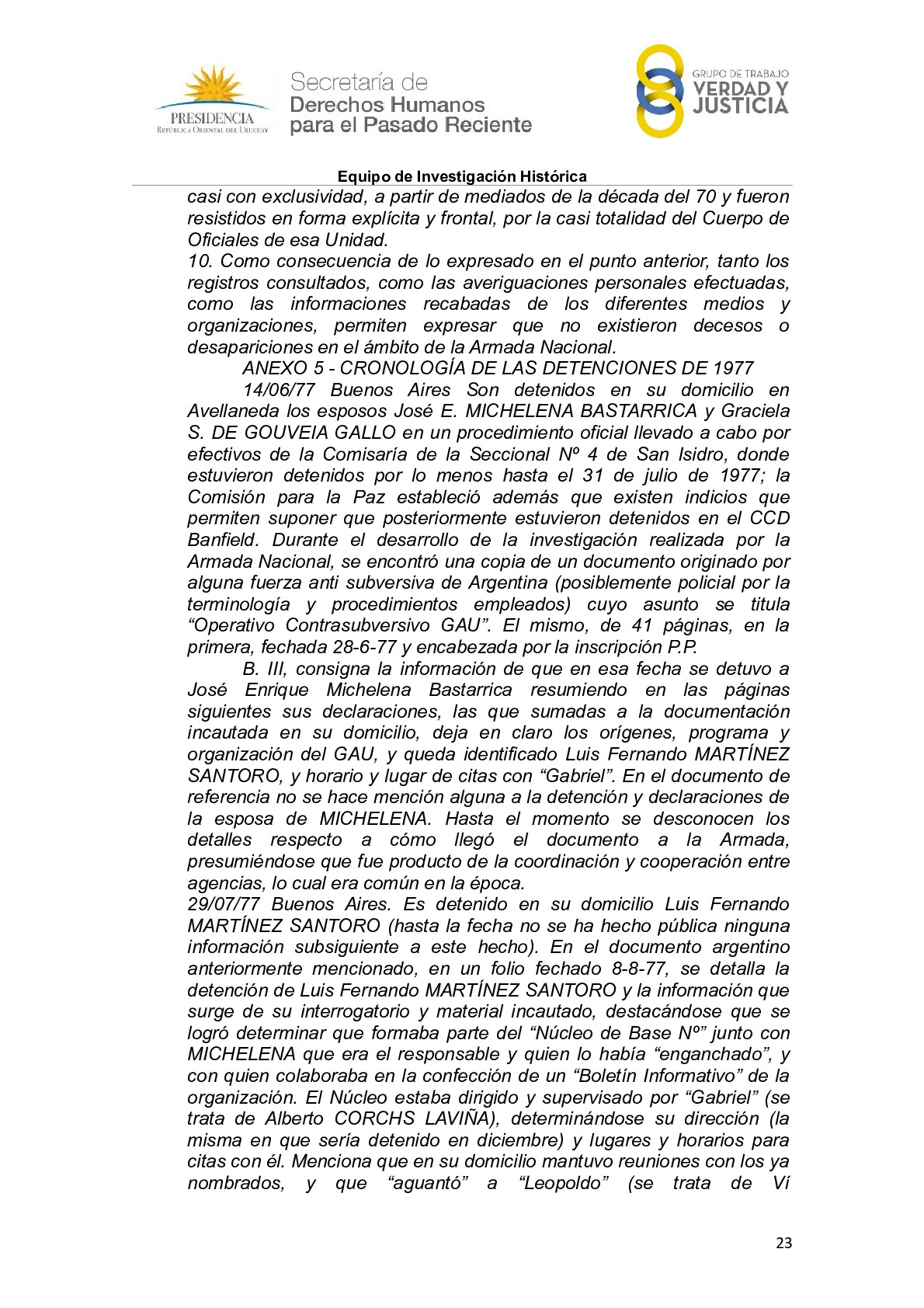 PRESIDENCIA
REPÚBLICA ORIENTAL DEL URUGUAY

Secretaría de
Derechos Humanos
para el Pasado Reciente

GRUPO DE TRABAJO
VERDAD Y
JUSTICIA

Equipo de Investigación Histórica

casi con exclusividad, a partir de mediados de la década del 70 y fueron resistidos en forma explícita y frontal, por la casi totalidad del Cuerpo de Oficiales de esa Unidad.
10. Como consecuencia de lo expresado en el punto anterior, tanto los registros consultados, como las averiguaciones personales efectuadas, como las informaciones recabadas de los diferentes medios y organizaciones, permiten expresar que no existieron decesos o desapariciones en el ámbito de la Armada Nacional.

ANEXO 5 - CRONOLOGÍA DE LAS DETENCIONES DE 1977

14/06/77 Buenos Aires Son detenidos en su domicilio en Avellaneda los esposos José E. MICHELENA BASTARRICA y Graciela S. DE GOUVEIA GALLO en un procedimiento oficial llevado a cabo por efectivos de la Comisaría de la Seccional Nº 4 de San Isidro, donde estuvieron detenidos por lo menos hasta el 31 de julio de 1977; la Comisión para la Paz estableció además que existen indicios que permiten suponer que posteriormente estuvieron detenidos en el CCD Banfield. Durante el desarrollo de la investigación realizada por la Armada Nacional, se encontró una copia de un documento originado por alguna fuerza anti subversiva de Argentina (posiblemente policial por la terminología y procedimientos empleados) cuyo asunto se titula “Operativo Contrasubversivo GAU”. El mismo, de 41 páginas, en la primera, fechada 28-6-77 y encabezada por la inscripción P.P.

B. III, consigna la información de que en esa fecha se detuvo a José Enrique Michelena Bastarrica resumiendo en las páginas siguientes sus declaraciones, las que sumadas a la documentación incautada en su domicilio, deja en claro los orígenes, programa y organización del GAU, y queda identificado Luis Fernando MARTÍNEZ SANTORO, y horario y lugar de citas con “Gabriel”. En el documento de referencia no se hace mención alguna a la detención y declaraciones de la esposa de MICHELENA. Hasta el momento se desconocen los detalles respecto a cómo llegó el documento a la Armada, presumiéndose que fue producto de la coordinación y cooperación entre agencias, lo cual era común en la época.
29/07/77 Buenos Aires. Es detenido en su domicilio Luis Fernando MARTÍNEZ SANTORO (hasta la fecha no se ha hecho pública ninguna información subsiguiente a este hecho). En el documento argentino anteriormente mencionado, en un folio fechado 8-8-77, se detalla la detención de Luis Fernando MARTÍNEZ SANTORO y la información que surge de su interrogatorio y material incautado, destacándose que se logró determinar que formaba parte del “Núcleo de Base Nº” junto con MICHELENA que era el responsable y quien lo había “enganchado”, y con quien colaboraba en la confección de un “Boletín Informativo” de la organización. El Núcleo estaba dirigido y supervisado por “Gabriel” (se trata de Alberto CORCHS LAVIÑA), determinándose su dirección (la misma en que sería detenido en diciembre) y lugares y horarios para citas con él. Menciona que en su domicilio mantuvo reuniones con los ya nombrados, y que “aguantó” a “Leopoldo” (se trata de Ví

23